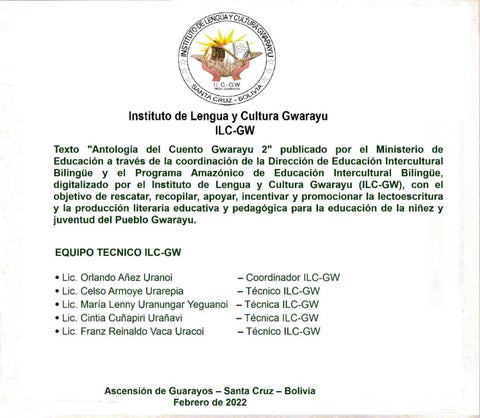 INSTITUTO DE LENGUA Y CULTURA GWARAYU
ILC-GW
SANTA CRUZ - BOLIVIA

Instituto de Lengua y Cultura Gwarayu
ILC-GW

Texto "Antología del Cuento Gwarayu 2" publicado por el Ministerio de Educación a través de la coordinación de la Dirección de Educación Intercultural Bilingüe y el Programa Amazónico de Educación Intercultural Bilingüe, digitalizado por el Instituto de Lengua y Cultura Gwarayu (ILC-GW), con el objetivo de rescatar, recopilar, apoyar, incentivar y promocionar la lectoescritura y la producción literaria educativa y pedagógica para la educación de la niñez y juventud del Pueblo Gwarayu.

EQUIPO TECNICO ILC-GW

• Lic. Orlando Añez Uranoi – Coordinador ILC-GW
• Lic. Celso Armoye Urarepia – Técnico ILC-GW
• Lic. María Lenny Uranungar Yeguanoi – Técnica ILC-GW
• Lic. Cintia Cuñapiri Urañavi – Técnica ILC-GW
• Lic. Franz Reinaldo Vaca Uracoi – Técnico ILC-GW

Ascensión de Guarayos – Santa Cruz – Bolivia
Febrero de 2022